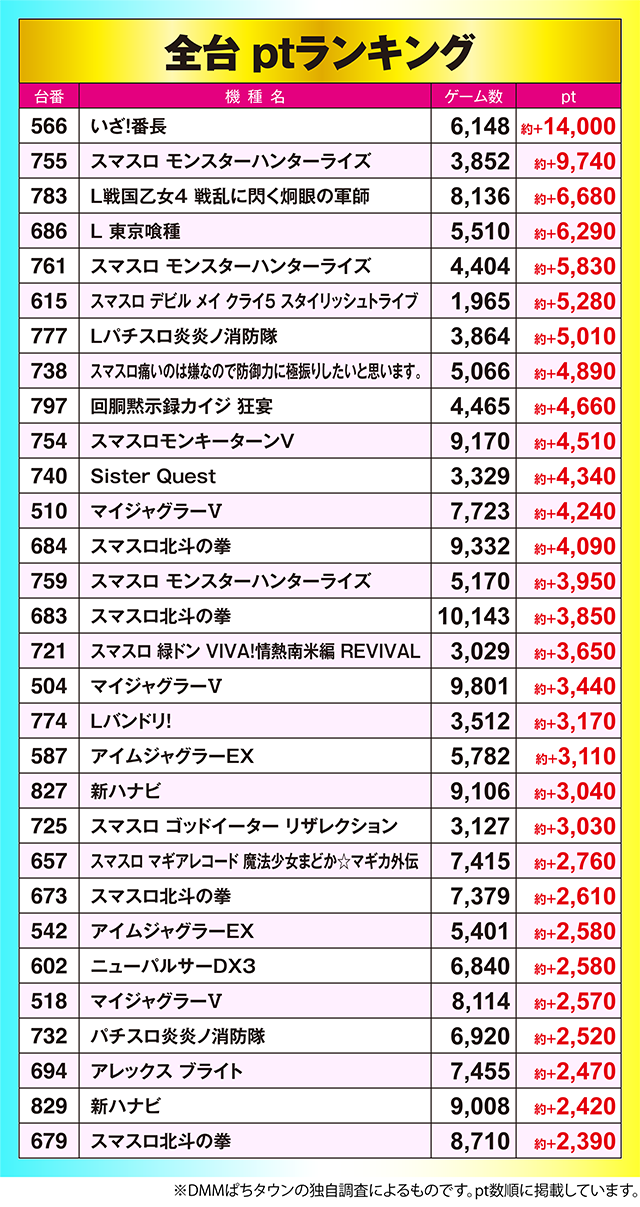 全台 ptランキング

| 台番 | 機種名 | ゲーム数 | pt |
|---|---|---|---|
| 566 | いざ!番長 | 6,148 | 約+14,000 |
| 755 | スマスロ モンスターハンターライズ | 3,852 | 約+9,740 |
| 783 | L戦国乙女4 戦乱に閃く炯眼の軍師 | 8,136 | 約+6,680 |
| 686 | L 東京喰種 | 5,510 | 約+6,290 |
| 761 | スマスロ モンスターハンターライズ | 4,404 | 約+5,830 |
| 615 | スマスロ デビル メイ クライ5 スタイリッシュトライブ | 1,965 | 約+5,280 |
| 777 | Lパチスロ炎炎ノ消防隊 | 3,864 | 約+5,010 |
| 738 | スマスロ痛いのは嫌なので防御力に極振りしたいと思います。 | 5,066 | 約+4,890 |
| 797 | 回胴黙示録カイジ 狂宴 | 4,465 | 約+4,660 |
| 754 | スマスロモンキーターンV | 9,170 | 約+4,510 |
| 740 | Sister Quest | 3,329 | 約+4,340 |
| 510 | マイジャグラーV | 7,723 | 約+4,240 |
| 684 | スマスロ北斗の拳 | 9,332 | 約+4,090 |
| 759 | スマスロ モンスターハンターライズ | 5,170 | 約+3,950 |
| 683 | スマスロ北斗の拳 | 10,143 | 約+3,850 |
| 721 | スマスロ 緑ドン VIVA!情熱南米編 REVIVAL | 3,029 | 約+3,650 |
| 504 | マイジャグラーV | 9,801 | 約+3,440 |
| 774 | Lバンドリ! | 3,512 | 約+3,170 |
| 587 | アイムジャグラーEX | 5,782 | 約+3,110 |
| 827 | 新ハナビ | 9,106 | 約+3,040 |
| 725 | スマスロ ゴッドイーター リザレクション | 3,127 | 約+3,030 |
| 657 | スマスロ マギアレコード 魔法少女まどか☆マギカ外伝 | 7,415 | 約+2,760 |
| 673 | スマスロ北斗の拳 | 7,379 | 約+2,610 |
| 542 | アイムジャグラーEX | 5,401 | 約+2,580 |
| 602 | ニューパルサーDX3 | 6,840 | 約+2,580 |
| 518 | マイジャグラーV | 8,114 | 約+2,570 |
| 732 | パチスロ炎炎ノ消防隊 | 6,920 | 約+2,520 |
| 694 | アレックス ブライト | 7,455 | 約+2,470 |
| 829 | 新ハナビ | 9,008 | 約+2,420 |
| 679 | スマスロ北斗の拳 | 8,710 | 約+2,390 |

※DMMぱちタウンの独自調査によるものです。pt数順に掲載しています。